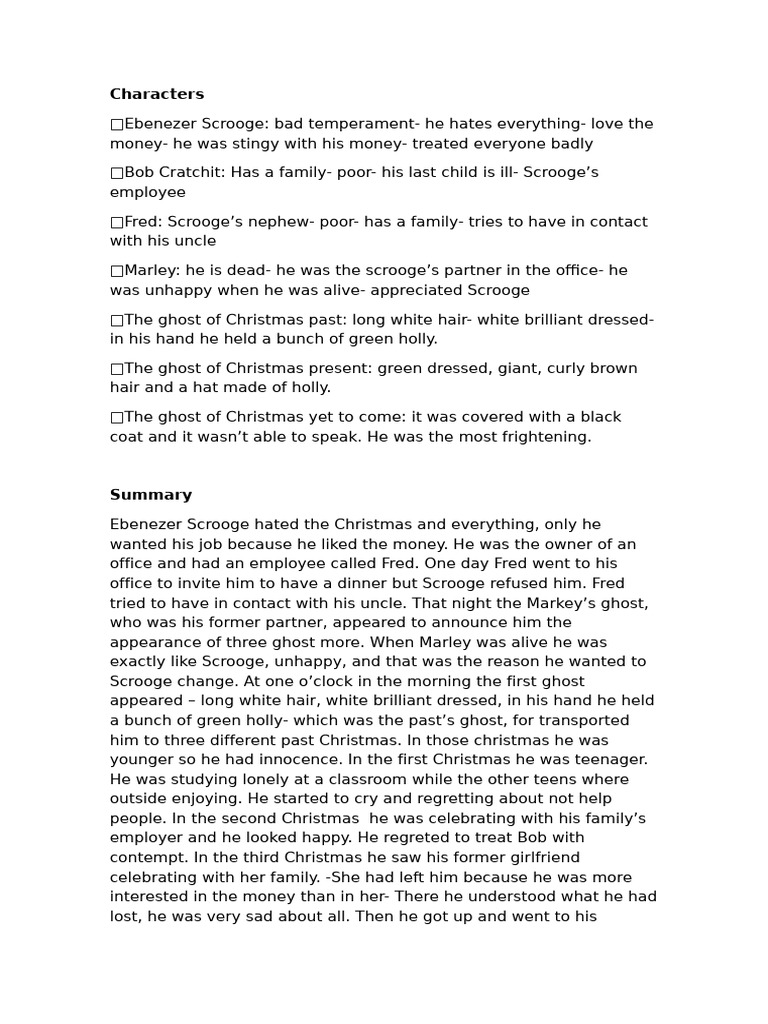 **Characters**

□Ebenezer Scrooge: bad temperament- he hates everything- love the money- he was stingy with his money- treated everyone badly

□Bob Cratchit: Has a family- poor- his last child is ill- Scrooge's employee

□Fred: Scrooge's nephew- poor- has a family- tries to have in contact with his uncle

□Marley: he is dead- he was the scrooge's partner in the office- he was unhappy when he was alive- appreciated Scrooge

□The ghost of Christmas past: long white hair- white brilliant dressed- in his hand he held a bunch of green holly.

□The ghost of Christmas present: green dressed, giant, curly brown hair and a hat made of holly.

□The ghost of Christmas yet to come: it was covered with a black coat and it wasn't able to speak. He was the most frightening.

**Summary**

Ebenezer Scrooge hated the Christmas and everything, only he wanted his job because he liked the money. He was the owner of an office and had an employee called Fred. One day Fred went to his office to invite him to have a dinner but Scrooge refused him. Fred tried to have in contact with his uncle. That night the Markey's ghost, who was his former partner, appeared to announce him the appearance of three ghost more. When Marley was alive he was exactly like Scrooge, unhappy, and that was the reason he wanted to Scrooge change. At one o'clock in the morning the first ghost appeared – long white hair, white brilliant dressed, in his hand he held a bunch of green holly- which was the past's ghost, for transported him to three different past Christmas. In those christmas he was younger so he had innocence. In the first Christmas he was teenager. He was studying lonely at a classroom while the other teens where outside enjoying. He started to cry and regretting about not help people. In the second Christmas he was celebrating with his family's employer and he looked happy. He regreted to treat Bob with contempt. In the third Christmas he saw his former girlfriend celebrating with her family. -She had left him because he was more interested in the money than in her- There he understood what he had lost, he was very sad about all. Then he got up and went to his